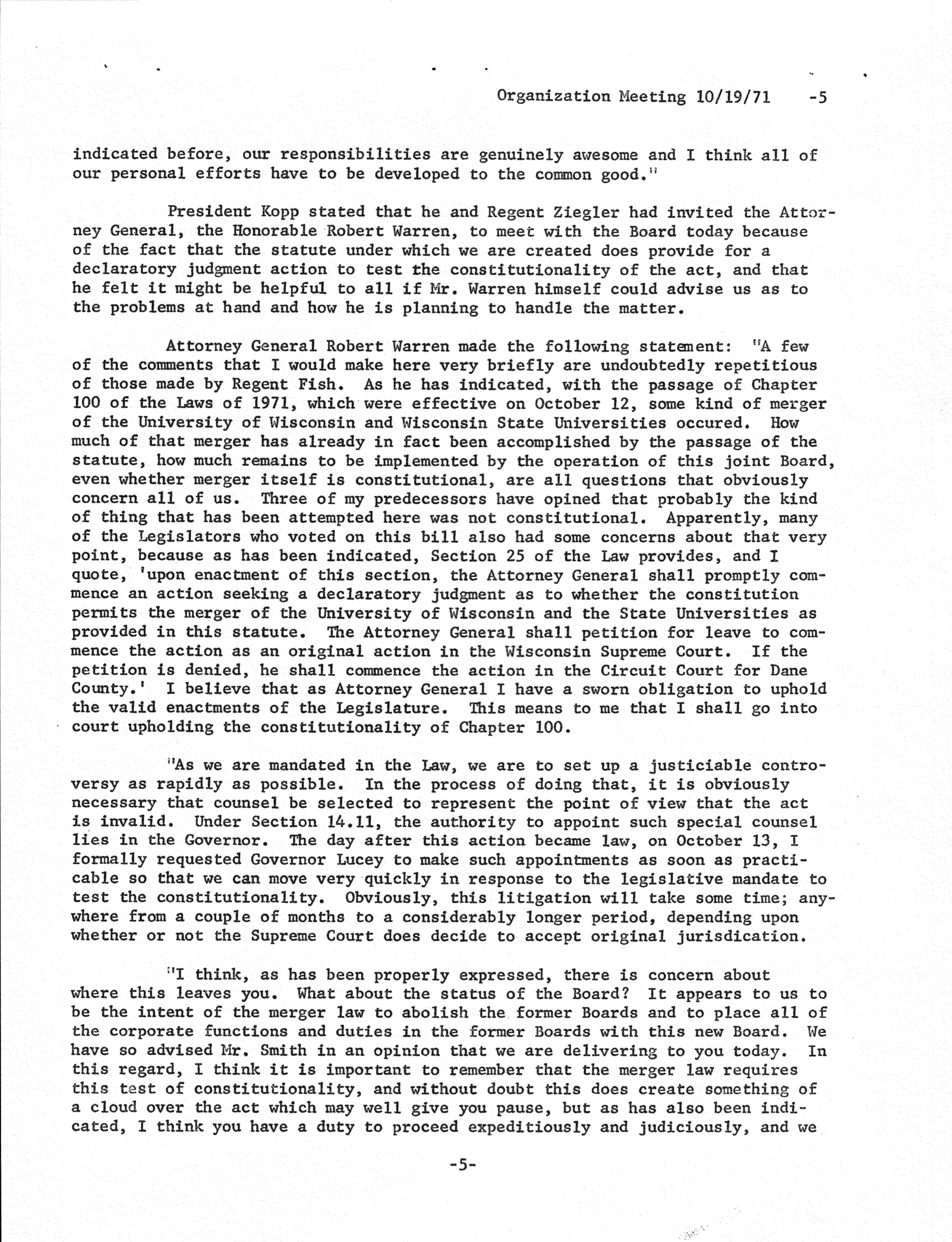 Organization Meeting 10/19/71 -5

indicated before, our responsibilities are genuinely awesome and I think all of our personal efforts have to be developed to the common good."

President Kopp stated that he and Regent Ziegler had invited the Attorney General, the Honorable Robert Warren, to meet with the Board today because of the fact that the statute under which we are created does provide for a declaratory judgment action to test the constitutionality of the act, and that he felt it might be helpful to all if Mr. Warren himself could advise us as to the problems at hand and how he is planning to handle the matter.

Attorney General Robert Warren made the following statement: "A few of the comments that I would make here very briefly are undoubtedly repetitious of those made by Regent Fish. As he has indicated, with the passage of Chapter 100 of the Laws of 1971, which were effective on October 12, some kind of merger of the University of Wisconsin and Wisconsin State Universities occured. How much of that merger has already in fact been accomplished by the passage of the statute, how much remains to be implemented by the operation of this joint Board, even whether merger itself is constitutional, are all questions that obviously concern all of us. Three of my predecessors have opined that probably the kind of thing that has been attempted here was not constitutional. Apparently, many of the Legislators who voted on this bill also had some concerns about that very point, because as has been indicated, Section 25 of the Law provides, and I quote, 'upon enactment of this section, the Attorney General shall promptly commence an action seeking a declaratory judgment as to whether the constitution permits the merger of the University of Wisconsin and the State Universities as provided in this statute. The Attorney General shall petition for leave to commence the action as an original action in the Wisconsin Supreme Court. If the petition is denied, he shall commence the action in the Circuit Court for Dane County.' I believe that as Attorney General I have a sworn obligation to uphold the valid enactments of the Legislature. This means to me that I shall go into court upholding the constitutionality of Chapter 100.

"As we are mandated in the Law, we are to set up a justiciable controversy as rapidly as possible. In the process of doing that, it is obviously necessary that counsel be selected to represent the point of view that the act is invalid. Under Section 14.11, the authority to appoint such special counsel lies in the Governor. The day after this action became law, on October 13, I formally requested Governor Lucey to make such appointments as soon as practicable so that we can move very quickly in response to the legislative mandate to test the constitutionality. Obviously, this litigation will take some time; anywhere from a couple of months to a considerably longer period, depending upon whether or not the Supreme Court does decide to accept original jurisdication.

"I think, as has been properly expressed, there is concern about where this leaves you. What about the status of the Board? It appears to us to be the intent of the merger law to abolish the former Boards and to place all of the corporate functions and duties in the former Boards with this new Board. We have so advised Mr. Smith in an opinion that we are delivering to you today. In this regard, I think it is important to remember that the merger law requires this test of constitutionality, and without doubt this does create something of a cloud over the act which may well give you pause, but as has also been indicated, I think you have a duty to proceed expeditiously and judiciously, and we

-5-